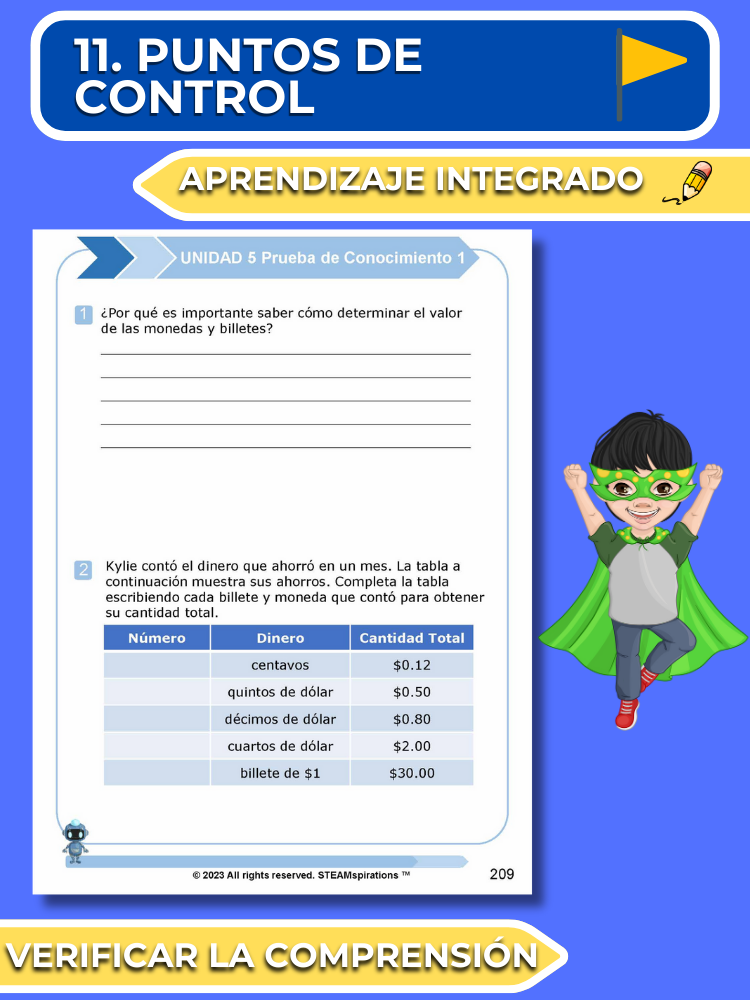 11. PUNTOS DE CONTROL

APRENDIZAJE INTEGRADO

UNIDAD 5 Prueba de Conocimiento 1

1 ¿Por qué es importante saber cómo determinar el valor de las monedas y billetes?

____
____
____
____
____

2 Kylie contó el dinero que ahorró en un mes. La tabla a continuación muestra sus ahorros. Completa la tabla escribiendo cada billete y moneda que contó para obtener su cantidad total.

| Número | Dinero | Cantidad Total |
|---|---|---|
|  | centavos | $0.12 |
|  | quintos de dólar | $0.50 |
|  | décimos de dólar | $0.80 |
|  | cuartos de dólar | $2.00 |
|  | billete de $1 | $30.00 |

© 2023 All rights reserved. STEAMspirations ™

209

VERIFICAR LA COMPRENSIÓN